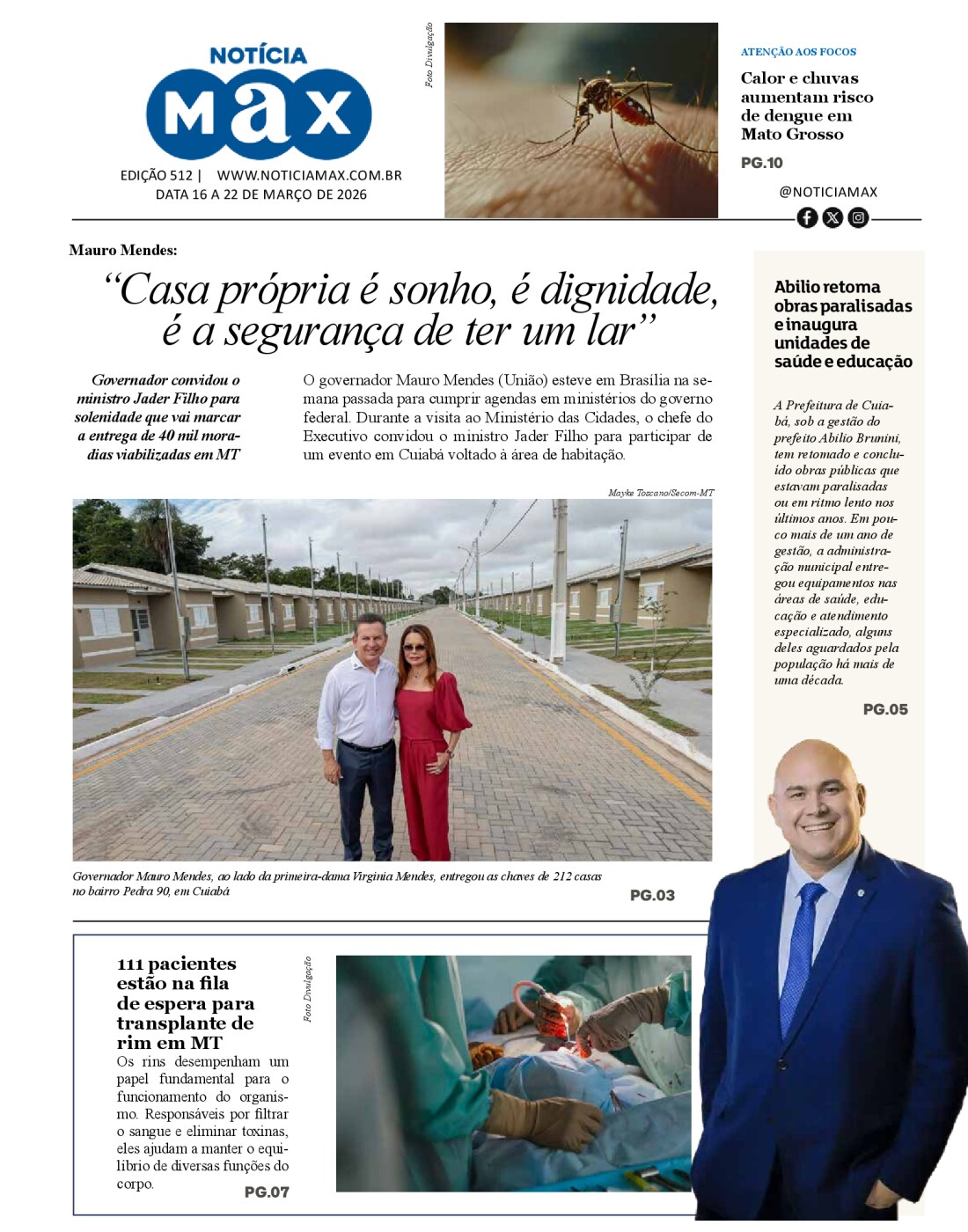 NOTÍCIA
MAX

EDIÇÃO 512 | WWW.NOTICIAMAX.COM.BR
DATA 16 A 22 DE MARÇO DE 2026

Foto Divulgação

ATENÇÃO AOS FOCOS

Calor e chuvas aumentam risco de dengue em Mato Grosso

PG.10

@NOTICIAMAX

Mauro Mendes:

“Casa própria é sonho, é dignidade, é a segurança de ter um lar”

Governador convidou o ministro Jader Filho para solenidade que vai marcar a entrega de 40 mil moradias viabilizadas em MT

O governador Mauro Mendes (União) esteve em Brasília na semana passada para cumprir agendas em ministérios do governo federal. Durante a visita ao Ministério das Cidades, o chefe do Executivo convidou o ministro Jader Filho para participar de um evento em Cuiabá voltado à área de habitação.

Mayke Toscano/Secom-MT

Governador Mauro Mendes, ao lado da primeira-dama Virginia Mendes, entregou as chaves de 212 casas no bairro Pedra 90, em Cuiabá

PG.03

Abilio retoma obras paralisadas e inaugura unidades de saúde e educação

A Prefeitura de Cuiabá, sob a gestão do prefeito Abilio Brunini, tem retomado e concluído obras públicas que estavam paralisadas ou em ritmo lento nos últimos anos. Em pouco mais de um ano de gestão, a administração municipal entregou equipamentos nas áreas de saúde, educação e atendimento especializado, alguns deles aguardados pela população há mais de uma década.

PG.05

111 pacientes estão na fila de espera para transplante de rim em MT

Os rins desempenham um papel fundamental para o funcionamento do organismo. Responsáveis por filtrar o sangue e eliminar toxinas, eles ajudam a manter o equilíbrio de diversas funções do corpo.

PG.07

Foto Divulgação